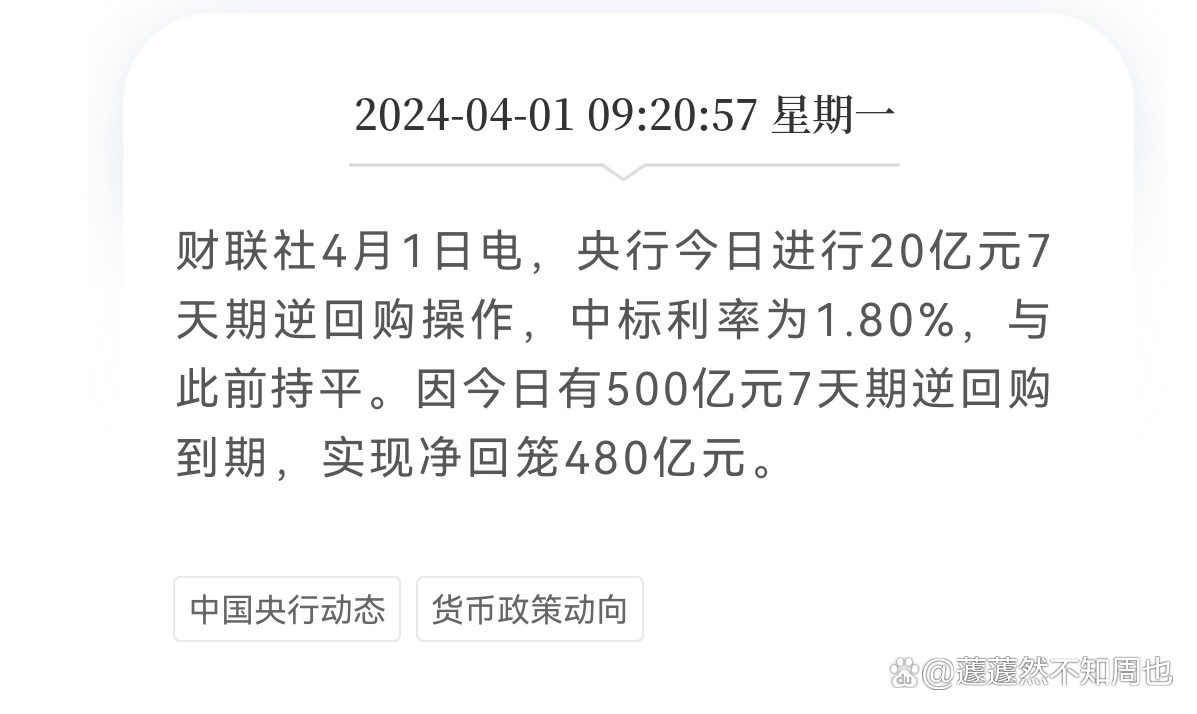 2024-04-01 09:20:57 星期一

财联社4月1日电，央行今日进行20亿元7天期逆回购操作，中标利率为1.80%，与此前持平。因今日有500亿元7天期逆回购到期，实现净回笼480亿元。

中国央行动态

货币政策动向

@蘧蘧然不知周也